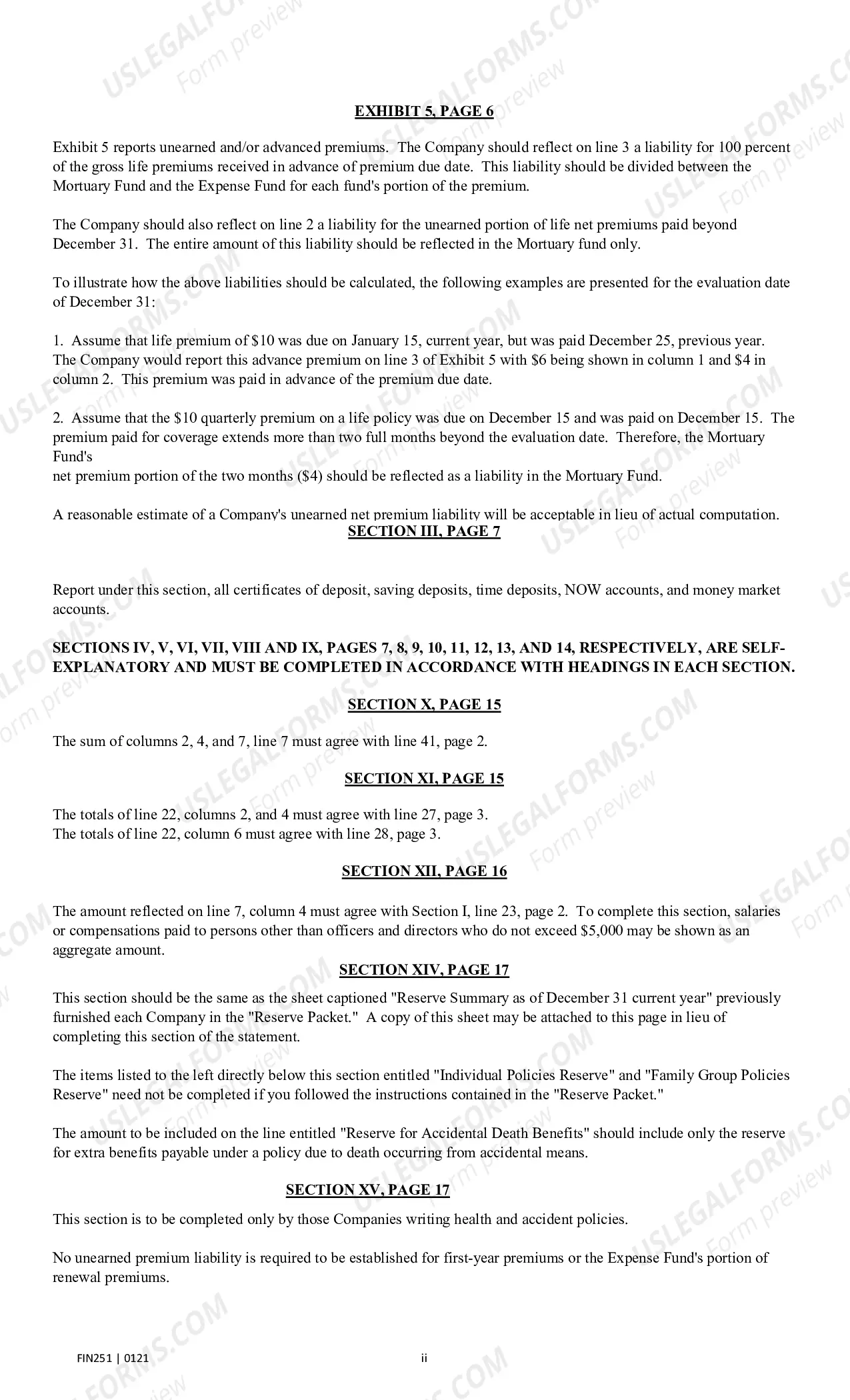 EXHIBIT 5, PAGE 6

Exhibit 5 reports unearned and/or advanced premiums. The Company should reflect on line 3 a liability for 100 percent of the gross life premiums received in advance of premium due date. This liability should be divided between the Mortuary Fund and the Expense Fund for each fund's portion of the premium.

The Company should also reflect on line 2 a liability for the unearned portion of life net premiums paid beyond December 31. The entire amount of this liability should be reflected in the Mortuary fund only.

To illustrate how the above liabilities should be calculated, the following examples are presented for the evaluation date of December 31:

1. Assume that life premium of $10 was due on January 15, current year, but was paid December 25, previous year. The Company would report this advance premium on line 3 of Exhibit 5 with $6 being shown in column 1 and $4 in column 2. This premium was paid in advance of the premium due date.

2. Assume that the $10 quarterly premium on a life policy was due on December 15 and was paid on December 15. The premium paid for coverage extends more than two full months beyond the evaluation date. Therefore, the Mortuary Fund's

net premium portion of the two months ($4) should be reflected as a liability in the Mortuary Fund.

A reasonable estimate of a Company's unearned net premium liability will be acceptable in lieu of actual computation.

SECTION III, PAGE 7

Report under this section, all certificates of deposit, saving deposits, time deposits, NOW accounts, and money market accounts.

SECTIONS IV, V, VI, VII, VIII AND IX, PAGES 7, 8, 9, 10, 11, 12, 13, AND 14, RESPECTIVELY, ARE SELF-EXPLANATORY AND MUST BE COMPLETED IN ACCORDANCE WITH HEADINGS IN EACH SECTION.

SECTION X, PAGE 15

The sum of columns 2, 4, and 7, line 7 must agree with line 41, page 2.

SECTION XI, PAGE 15

The totals of line 22, columns 2, and 4 must agree with line 27, page 3.
The totals of line 22, column 6 must agree with line 28, page 3.

SECTION XII, PAGE 16

The amount reflected on line 7, column 4 must agree with Section I, line 23, page 2. To complete this section, salaries or compensations paid to persons other than officers and directors who do not exceed $5,000 may be shown as an aggregate amount.

SECTION XIV, PAGE 17

This section should be the same as the sheet captioned "Reserve Summary as of December 31 current year" previously furnished each Company in the "Reserve Packet." A copy of this sheet may be attached to this page in lieu of completing this section of the statement.

The items listed to the left directly below this section entitled "Individual Policies Reserve" and "Family Group Policies Reserve" need not be completed if you followed the instructions contained in the "Reserve Packet."

The amount to be included on the line entitled "Reserve for Accidental Death Benefits" should include only the reserve for extra benefits payable under a policy due to death occurring from accidental means.

SECTION XV, PAGE 17

This section is to be completed only by those Companies writing health and accident policies.

No unearned premium liability is required to be established for first-year premiums or the Expense Fund's portion of renewal premiums.

FIN251 | 0121
ii

USLEGALFORMS.COM Form preview